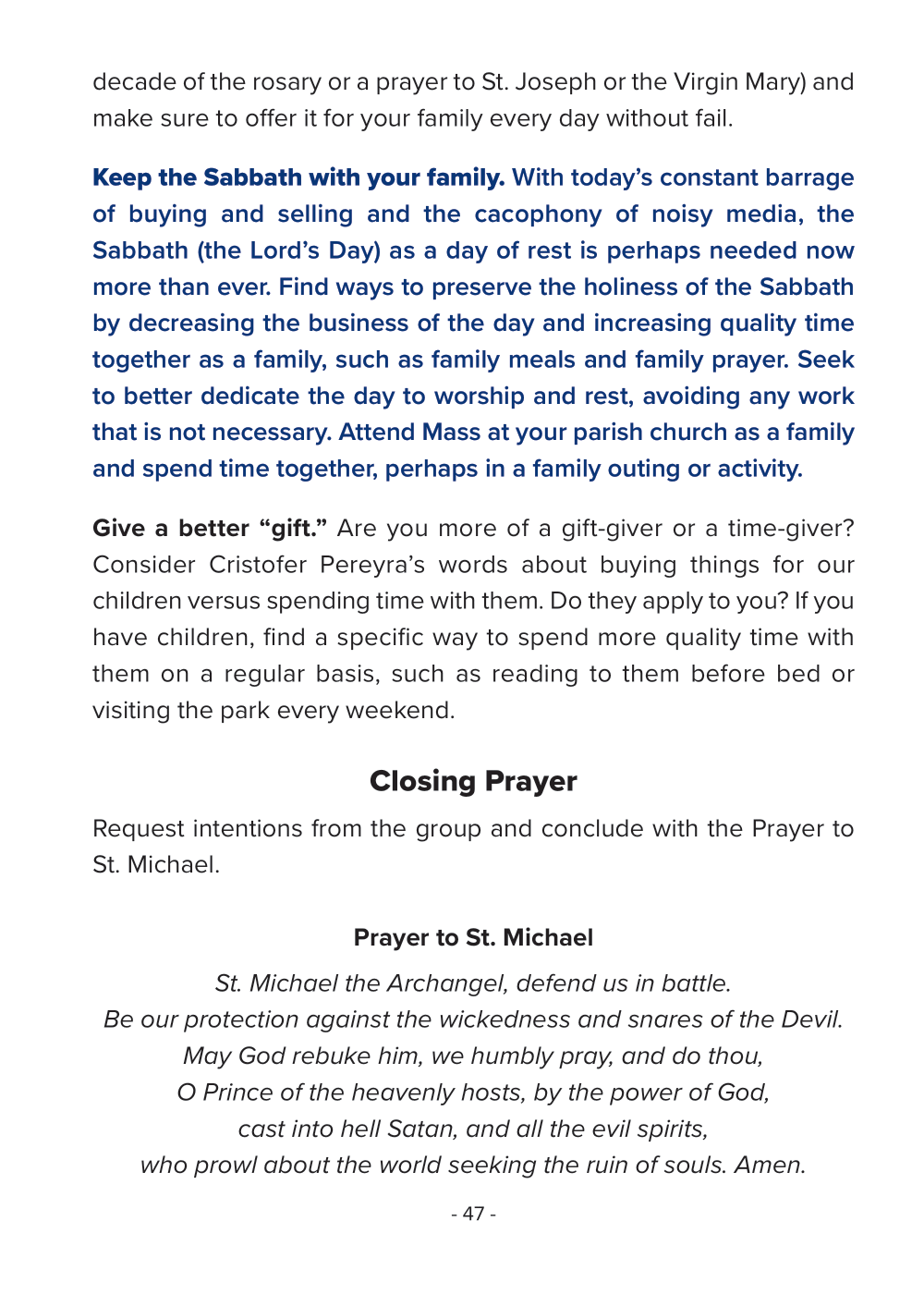 decade of the rosary or a prayer to St. Joseph or the Virgin Mary) and make sure to offer it for your family every day without fail.

Keep the Sabbath with your family. With today's constant barrage of buying and selling and the cacophony of noisy media, the Sabbath (the Lord's Day) as a day of rest is perhaps needed now more than ever. Find ways to preserve the holiness of the Sabbath by decreasing the business of the day and increasing quality time together as a family, such as family meals and family prayer. Seek to better dedicate the day to worship and rest, avoiding any work that is not necessary. Attend Mass at your parish church as a family and spend time together, perhaps in a family outing or activity.

Give a better "gift." Are you more of a gift-giver or a time-giver? Consider Cristofer Pereyra's words about buying things for our children versus spending time with them. Do they apply to you? If you have children, find a specific way to spend more quality time with them on a regular basis, such as reading to them before bed or visiting the park every weekend.

Closing Prayer

Request intentions from the group and conclude with the Prayer to St. Michael.

Prayer to St. Michael

St. Michael the Archangel, defend us in battle.
Be our protection against the wickedness and snares of the Devil.
May God rebuke him, we humbly pray, and do thou,
O Prince of the heavenly hosts, by the power of God,
cast into hell Satan, and all the evil spirits,
who prowl about the world seeking the ruin of souls. Amen.

- 47 -